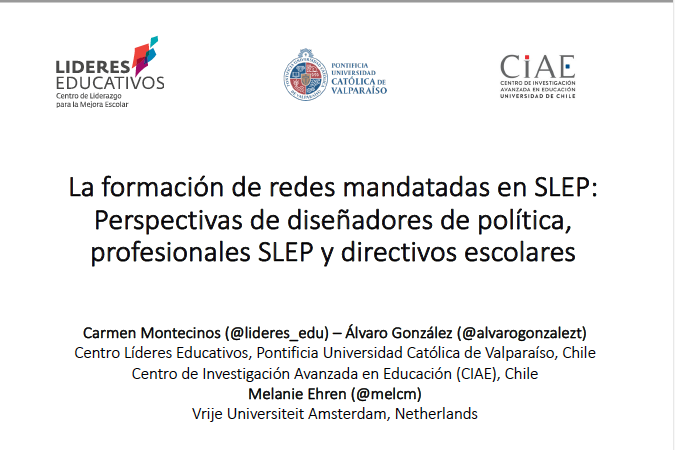 LIDERES EDUCATIVOS
Centro de Liderazgo para la Mejora Escolar

PONTIFICIA UNIVERSIDAD CATÓLICA DE VALPARAÍSO

CIAE
CENTRO DE INVESTIGACIÓN AVANZADA EN EDUCACIÓN UNIVERSIDAD DE CHILE

La formación de redes mandatadas en SLEP: Perspectivas de diseñadores de política, profesionales SLEP y directivos escolares

Carmen Montecinos (@lideres_edu) – Álvaro González (@alvarogonzalezt)
Centro Líderes Educativos, Pontificia Universidad Católica de Valparaíso, Chile
Centro de Investigación Avanzada en Educación (CIAE), Chile
Melanie Ehren (@melcm)
Vrije Universiteit Amsterdam, Netherlands